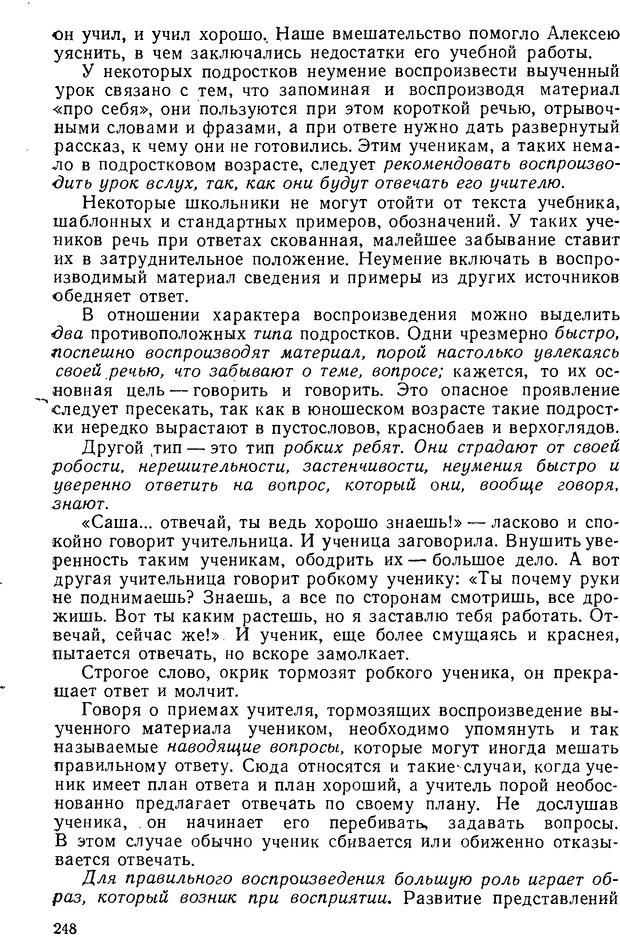 он учил, и учил хорошо. Наше вмешательство помогло Алексею уяснить, в чем заключались недостатки его учебной работы.

У некоторых подростков неумение воспроизвести выученный урок связано с тем, что запоминая и воспроизводя материал «про себя», они пользуются при этом короткой речью, отрывочными словами и фразами, а при ответе нужно дать развернутый рассказ, к чему они не готовились. Этим ученикам, а таких немало в подростковом возрасте, следует рекомендовать воспроизводить урок вслух, так, как они будут отвечать его учителю.

Некоторые школьники не могут отойти от текста учебника, шаблонных и стандартных примеров, обозначений. У таких учеников речь при ответах скованная, малейшее забывание ставит их в затруднительное положение. Неумение включать в воспроизводимый материал сведения и примеры из других источников обедняет ответ.

В отношении характера воспроизведения можно выделить два противоположных типа подростков. Одни чрезмерно быстро, поспешно воспроизводят материал, порой настолько увлекаясь своей речью, что забывают о теме, вопросе; кажется, то их основная цель — говорить и говорить. Это опасное проявление следует пресекать, так как в юношеском возрасте такие подростки нередко вырастают в пустословов, краснобаев и верхоглядов. Другой тип — это тип робких ребят. Они страдают от своей робости, нерешительности, застенчивости, неумения быстро и уверенно ответить на вопрос, который они, вообще говоря, знают.

«Саша... отвечай, ты ведь хорошо знаешь!» — ласково и спокойно говорит учительница. И ученица заговорила. Внушить уверенность таким ученикам, ободрить их — большое дело. А вот другая учительница говорит робкому ученику: «Ты почему руки не поднимаешь? Знаешь, а все по сторонам смотришь, все дрожишь. Вот ты каким растешь, но я заставлю тебя работать. Отвечай, сейчас же!» И ученик, еще более смущаясь и краснея, пытается отвечать, но вскоре замолкает.

Строгое слово, окрик тормозят робкого ученика, он прекращает ответ и молчит.

Говоря о приемах учителя, тормозящих воспроизведение выученного материала учеником, необходимо упомянуть и так называемые наводящие вопросы, которые могут иногда мешать правильному ответу. Сюда относятся и такие случаи, когда ученик имеет план ответа и план хороший, а учитель порой необоснованно предлагает отвечать по своему плану. Не дослушав ученика, он начинает его перебивать, задавать вопросы. В этом случае обычно ученик сбивается или обиженно отказывается отвечать.

Для правильного воспроизведения большую роль играет образ, который возник при восприятии. Развитие представлений

248